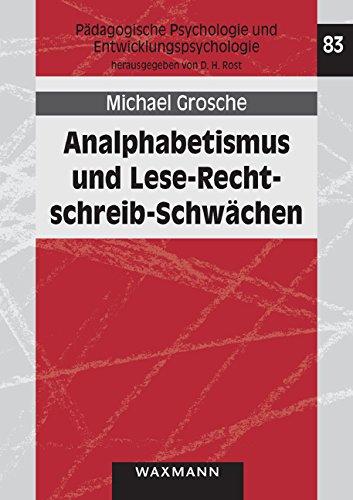 Pädagogische Psychologie und Entwicklungspsychologie
herausgegeben von D. H. Rost

83

Michael Grosche

Analphabetismus und Lese-Rechtschreib-Schwächen

WAXMANN